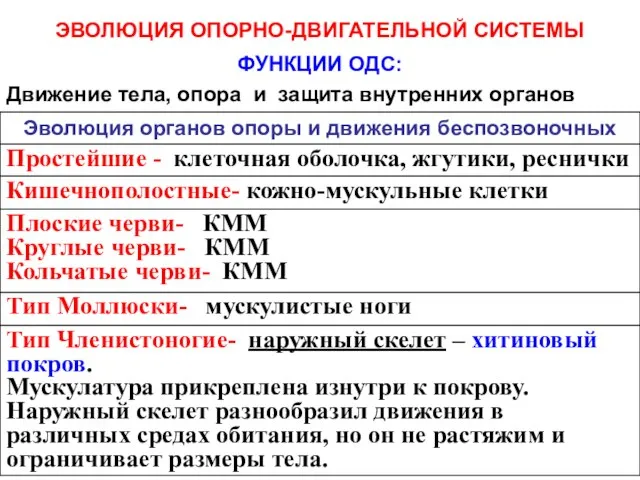 ЭВОЛЮЦИЯ ОПОРНО-ДВИГАТЕЛЬНОЙ СИСТЕМЫ

ФУНКЦИИ ОДС:

Движение тела, опора и защита внутренних органов

| Эволюция органов опоры и движения беспозвоночных |
|---|
| Простейшие - клеточная оболочка, жгутики, реснички |
| Кишечнополостные- кожно-мускульные клетки |
| Плоские черви- КММ Круглые черви- КММ Кольчатые черви- КММ |
| Тип Моллюски- мускулистые ноги |
| Тип Членистоногие- наружный скелет – хитиновый покров. Мускулатура прикреплена изнутри к покрову. Наружный скелет разнообразил движения в различных средах обитания, но он не растяжим и ограничивает размеры тела. |